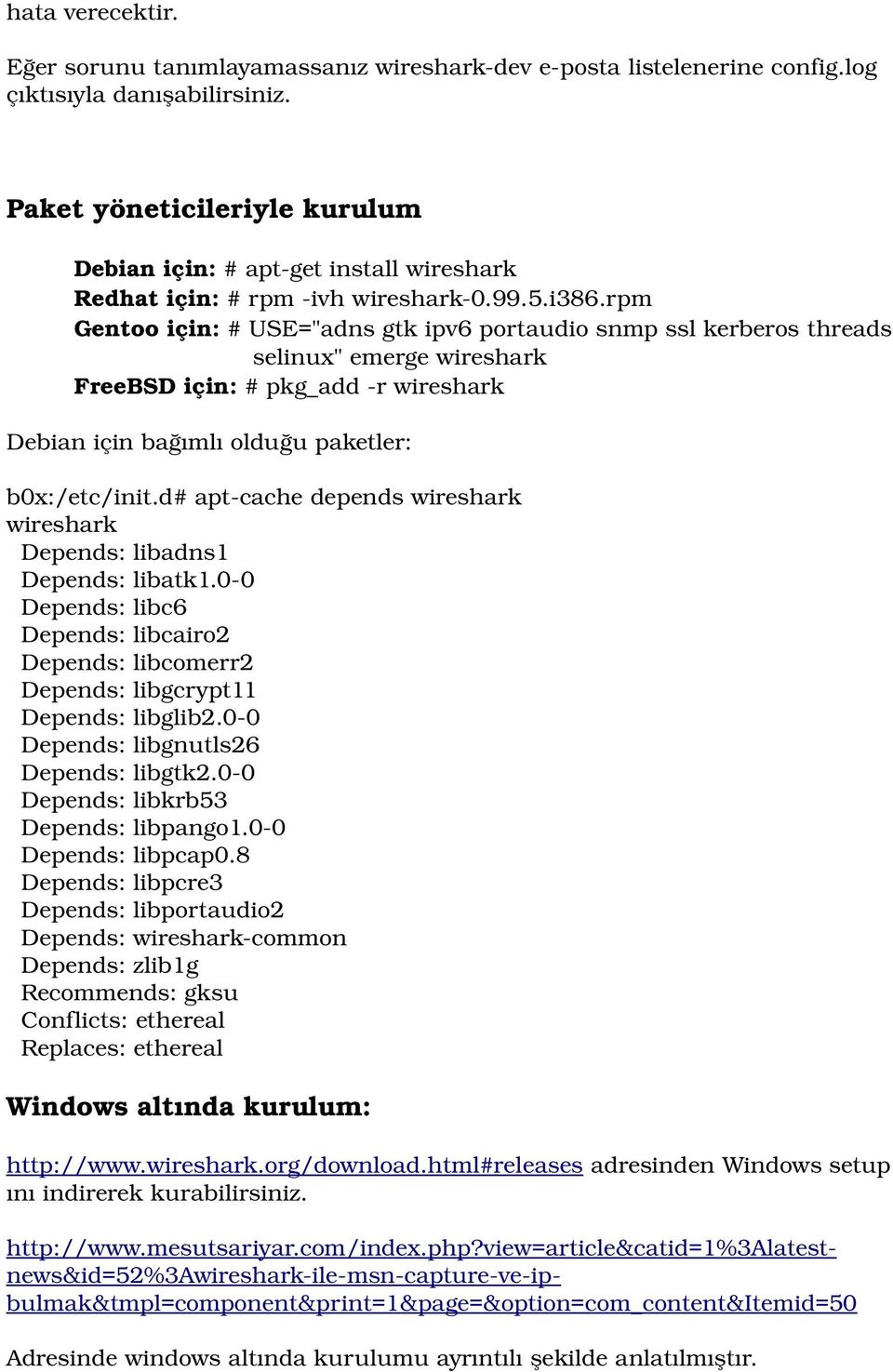 hata verecektir.

Eğer sorunu tanımlayamassanız wireshark-dev e-posta listelenerine config.log çıktısıyla danışabilirsiniz.

Paket yöneticileriyle kurulum

Debian için: # apt-get install wireshark
Redhat için: # rpm -ivh wireshark-0.99.5.i386.rpm
Gentoo için: # USE="adns gtk ipv6 portaudio snmp ssl kerberos threads selinux" emerge wireshark
FreeBSD için: # pkg_add -r wireshark

Debian için bağımlı olduğu paketler:

b0x:/etc/init.d# apt-cache depends wireshark
wireshark
Depends: libadns1
Depends: libatk1.0-0
Depends: libc6
Depends: libcairo2
Depends: libcomerr2
Depends: libgcrypt11
Depends: libglib2.0-0
Depends: libgnutls26
Depends: libgtk2.0-0
Depends: libkrb53
Depends: libpango1.0-0
Depends: libpcap0.8
Depends: libpcre3
Depends: libportaudio2
Depends: wireshark-common
Depends: zlib1g
Recommends: gksu
Conflicts: ethereal
Replaces: ethereal

Windows altında kurulum:

http://www.wireshark.org/download.html#releases adresinden Windows setup ını indirerek kurabilirsiniz.

http://www.mesutsariyar.com/index.php?view=article&catid=1%3Alatest-news&id=52%3Awireshark-ile-msn-capture-ve-ip-bulmak&tmpl=component&print=1&page=&option=com_content&Itemid=50

Adresinde windows altında kurulumu ayrıntılı şekilde anlatılmıştır.